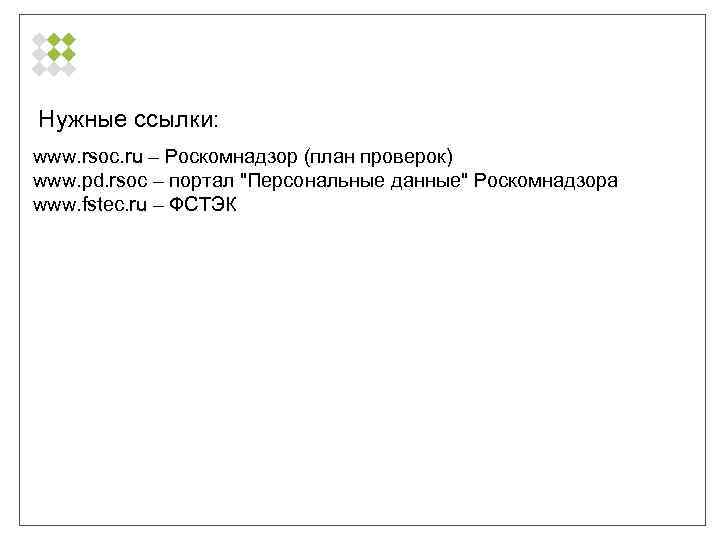 Нужные ссылки:

www.rsoc.ru – Роскомнадзор (план проверок)
www.pd.rsoc – портал "Персональные данные" Роскомнадзора
www.fstec.ru – ФСТЭК